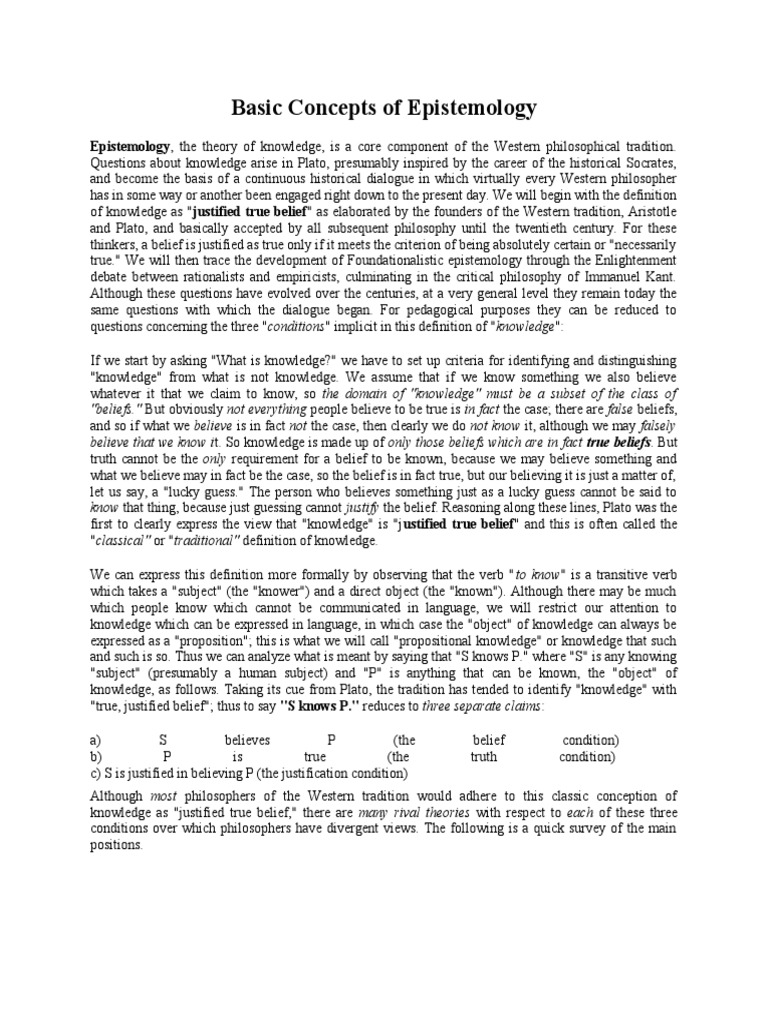 Basic Concepts of Epistemology

Epistemology, the theory of knowledge, is a core component of the Western philosophical tradition. Questions about knowledge arise in Plato, presumably inspired by the career of the historical Socrates, and become the basis of a continuous historical dialogue in which virtually every Western philosopher has in some way or another been engaged right down to the present day. We will begin with the definition of knowledge as "justified true belief" as elaborated by the founders of the Western tradition, Aristotle and Plato, and basically accepted by all subsequent philosophy until the twentieth century. For these thinkers, a belief is justified as true only if it meets the criterion of being absolutely certain or "necessarily true." We will then trace the development of Foundationalistic epistemology through the Enlightenment debate between rationalists and empiricists, culminating in the critical philosophy of Immanuel Kant. Although these questions have evolved over the centuries, at a very general level they remain today the same questions with which the dialogue began. For pedagogical purposes they can be reduced to questions concerning the three "conditions" implicit in this definition of "knowledge":

If we start by asking "What is knowledge?" we have to set up criteria for identifying and distinguishing "knowledge" from what is not knowledge. We assume that if we know something we also believe whatever it that we claim to know, so the domain of "knowledge" must be a subset of the class of "beliefs." But obviously not everything people believe to be true is in fact the case; there are false beliefs, and so if what we believe is in fact not the case, then clearly we do not know it, although we may falsely believe that we know it. So knowledge is made up of only those beliefs which are in fact true beliefs. But truth cannot be the only requirement for a belief to be known, because we may believe something and what we believe may in fact be the case, so the belief is in fact true, but our believing it is just a matter of, let us say, a "lucky guess." The person who believes something just as a lucky guess cannot be said to know that thing, because just guessing cannot justify the belief. Reasoning along these lines, Plato was the first to clearly express the view that "knowledge" is "justified true belief" and this is often called the "classical" or "traditional" definition of knowledge.

We can express this definition more formally by observing that the verb "to know" is a transitive verb which takes a "subject" (the "knower") and a direct object (the "known"). Although there may be much which people know which cannot be communicated in language, we will restrict our attention to knowledge which can be expressed in language, in which case the "object" of knowledge can always be expressed as a "proposition"; this is what we will call "propositional knowledge" or knowledge that such and such is so. Thus we can analyze what is meant by saying that "S knows P." where "S" is any knowing "subject" (presumably a human subject) and "P" is anything that can be known, the "object" of knowledge, as follows. Taking its cue from Plato, the tradition has tended to identify "knowledge" with "true, justified belief"; thus to say "S knows P." reduces to three separate claims:

a) S believes P (the belief condition)
b) P is true (the truth condition)
c) S is justified in believing P (the justification condition)

Although most philosophers of the Western tradition would adhere to this classic conception of knowledge as "justified true belief," there are many rival theories with respect to each of these three conditions over which philosophers have divergent views. The following is a quick survey of the main positions.